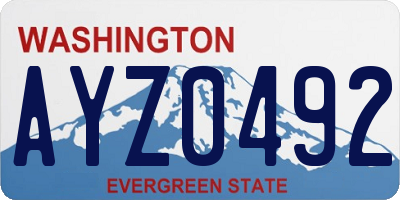 WASHINGTON

AYZ0492

EVERGREEN STATE